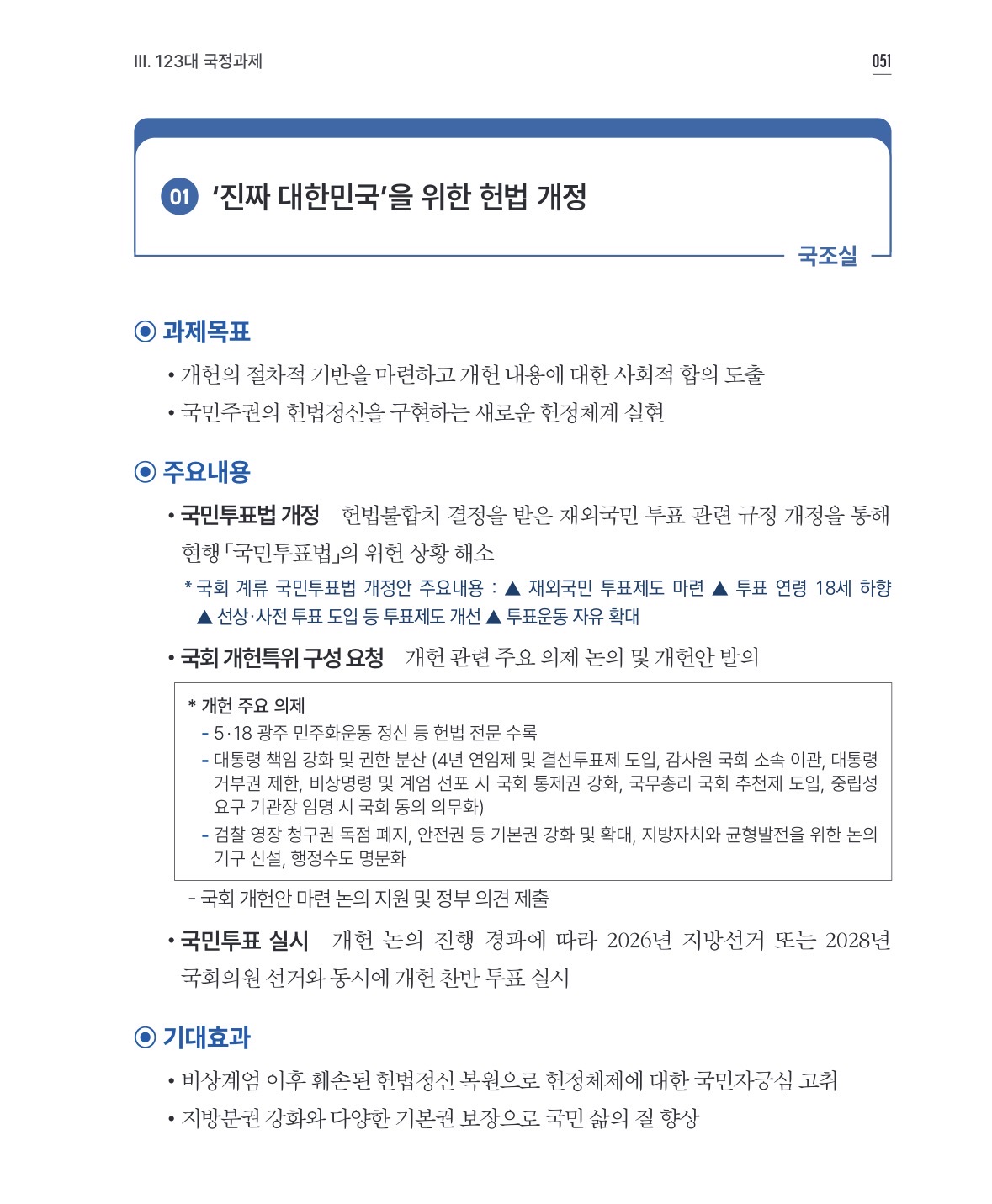 III. 123대 국정과제

051

01 '진짜 대한민국'을 위한 헌법 개정

국조실

◉ 과제목표

• 개헌의 절차적 기반을 마련하고 개헌 내용에 대한 사회적 합의 도출
• 국민주권의 헌법정신을 구현하는 새로운 헌정체계 실현

◉ 주요내용

• 국민투표법 개정 헌법불합치 결정을 받은 재외국민 투표 관련 규정 개정을 통해 현행 「국민투표법」의 위헌 상황 해소

* 국회 계류 국민투표법 개정안 주요내용 : ▲ 재외국민 투표제도 마련 ▲ 투표 연령 18세 하향 ▲ 선상·사전 투표 도입 등 투표제도 개선 ▲ 투표운동 자유 확대

• 국회 개헌특위 구성 요청 개헌 관련 주요 의제 논의 및 개헌안 발의

* 개헌 주요 의제
- 5·18 광주 민주화운동 정신 등 헌법 전문 수록
- 대통령 책임 강화 및 권한 분산 (4년 연임제 및 결선투표제 도입, 감사원 국회 소속 이관, 대통령 거부권 제한, 비상명령 및 계엄 선포 시 국회 통제권 강화, 국무총리 국회 추천제 도입, 중립성 요구 기관장 임명 시 국회 동의 의무화)
- 검찰 영장 청구권 독점 폐지, 안전권 등 기본권 강화 및 확대, 지방자치와 균형발전을 위한 논의 기구 신설, 행정수도 명문화

- 국회 개헌안 마련 논의 지원 및 정부 의견 제출

• 국민투표 실시 개헌 논의 진행 경과에 따라 2026년 지방선거 또는 2028년 국회의원 선거와 동시에 개헌 찬반 투표 실시

◉ 기대효과

• 비상계엄 이후 훼손된 헌법정신 복원으로 헌정체제에 대한 국민자긍심 고취
• 지방분권 강화와 다양한 기본권 보장으로 국민 삶의 질 향상